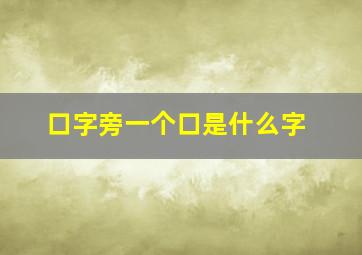 口字旁一个口是什么字